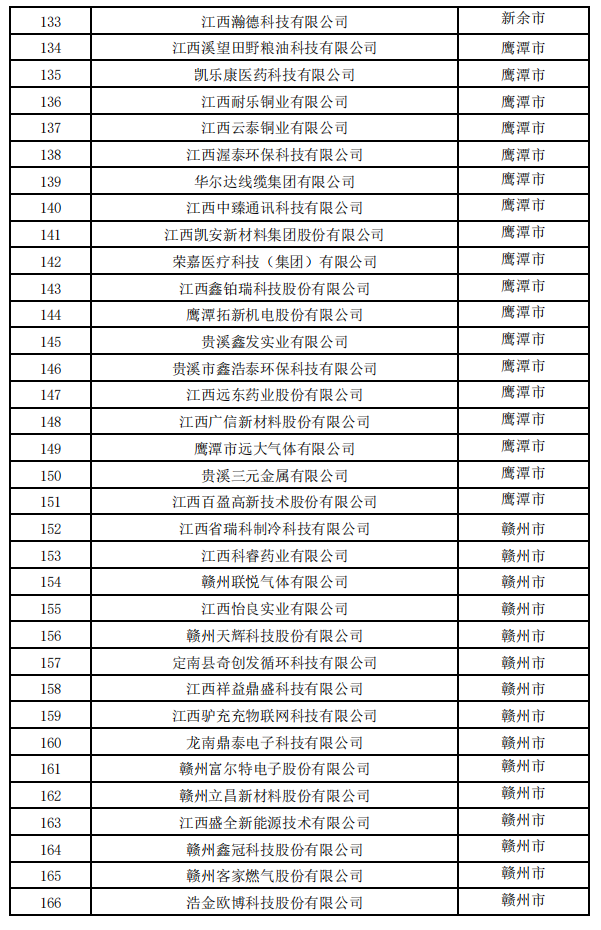 | 133 | 江西瀚德科技有限公司 | 新余市 |
|---|---|---|
| 134 | 江西溪望田野粮油科技有限公司 | 鹰潭市 |
| 135 | 凯乐康医药科技有限公司 | 鹰潭市 |
| 136 | 江西耐乐铜业有限公司 | 鹰潭市 |
| 137 | 江西云泰铜业有限公司 | 鹰潭市 |
| 138 | 江西渥泰环保科技有限公司 | 鹰潭市 |
| 139 | 华尔达线缆集团有限公司 | 鹰潭市 |
| 140 | 江西中臻通讯科技有限公司 | 鹰潭市 |
| 141 | 江西凯安新材料集团股份有限公司 | 鹰潭市 |
| 142 | 荣嘉医疗科技（集团）有限公司 | 鹰潭市 |
| 143 | 江西鑫铂瑞科技股份有限公司 | 鹰潭市 |
| 144 | 鹰潭拓新机电股份有限公司 | 鹰潭市 |
| 145 | 贵溪鑫发实业有限公司 | 鹰潭市 |
| 146 | 贵溪市鑫浩泰环保科技有限公司 | 鹰潭市 |
| 147 | 江西远东药业股份有限公司 | 鹰潭市 |
| 148 | 江西广信新材料股份有限公司 | 鹰潭市 |
| 149 | 鹰潭市远大气体有限公司 | 鹰潭市 |
| 150 | 贵溪三元金属有限公司 | 鹰潭市 |
| 151 | 江西百盈高新技术股份有限公司 | 鹰潭市 |
| 152 | 江西省瑞科制冷科技有限公司 | 赣州市 |
| 153 | 江西科睿药业有限公司 | 赣州市 |
| 154 | 赣州联悦气体有限公司 | 赣州市 |
| 155 | 江西怡良实业有限公司 | 赣州市 |
| 156 | 赣州天辉科技股份有限公司 | 赣州市 |
| 157 | 定南县奇创发循环科技有限公司 | 赣州市 |
| 158 | 江西祥益鼎盛科技有限公司 | 赣州市 |
| 159 | 江西驴充充物联网科技有限公司 | 赣州市 |
| 160 | 龙南鼎泰电子科技有限公司 | 赣州市 |
| 161 | 赣州富尔特电子股份有限公司 | 赣州市 |
| 162 | 赣州立昌新材料股份有限公司 | 赣州市 |
| 163 | 江西盛全新能源技术有限公司 | 赣州市 |
| 164 | 赣州鑫冠科技股份有限公司 | 赣州市 |
| 165 | 赣州客家燃气股份有限公司 | 赣州市 |
| 166 | 浩金欧博科技股份有限公司 | 赣州市 |